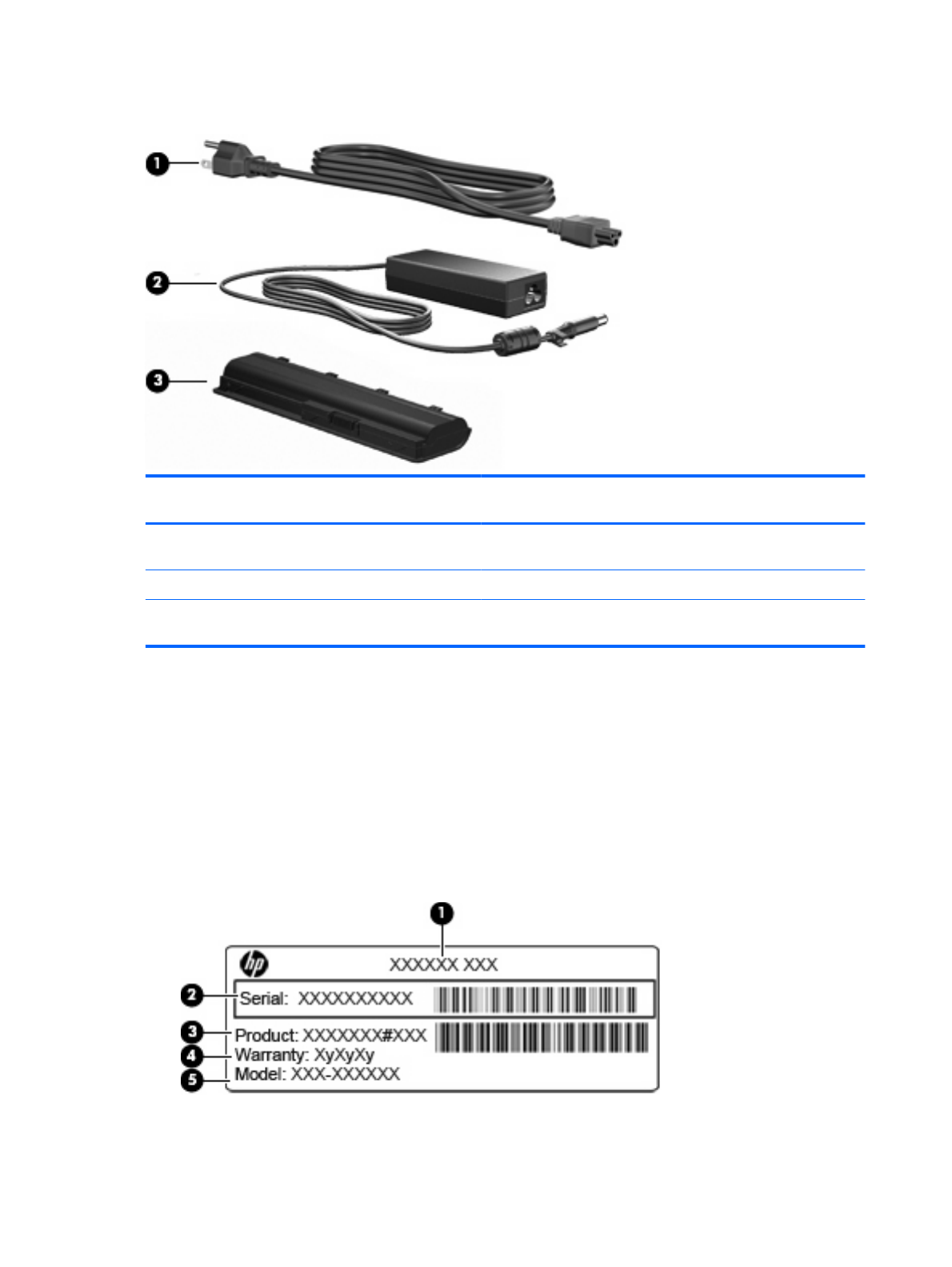 1

2

3

1

XXXXXX XXX

2

Serial: XXXXXXXXXX

3

Product: XXXXXXX#XXX

4

Warranty: XyXyXy

5

Model: XXX-XXXXXX